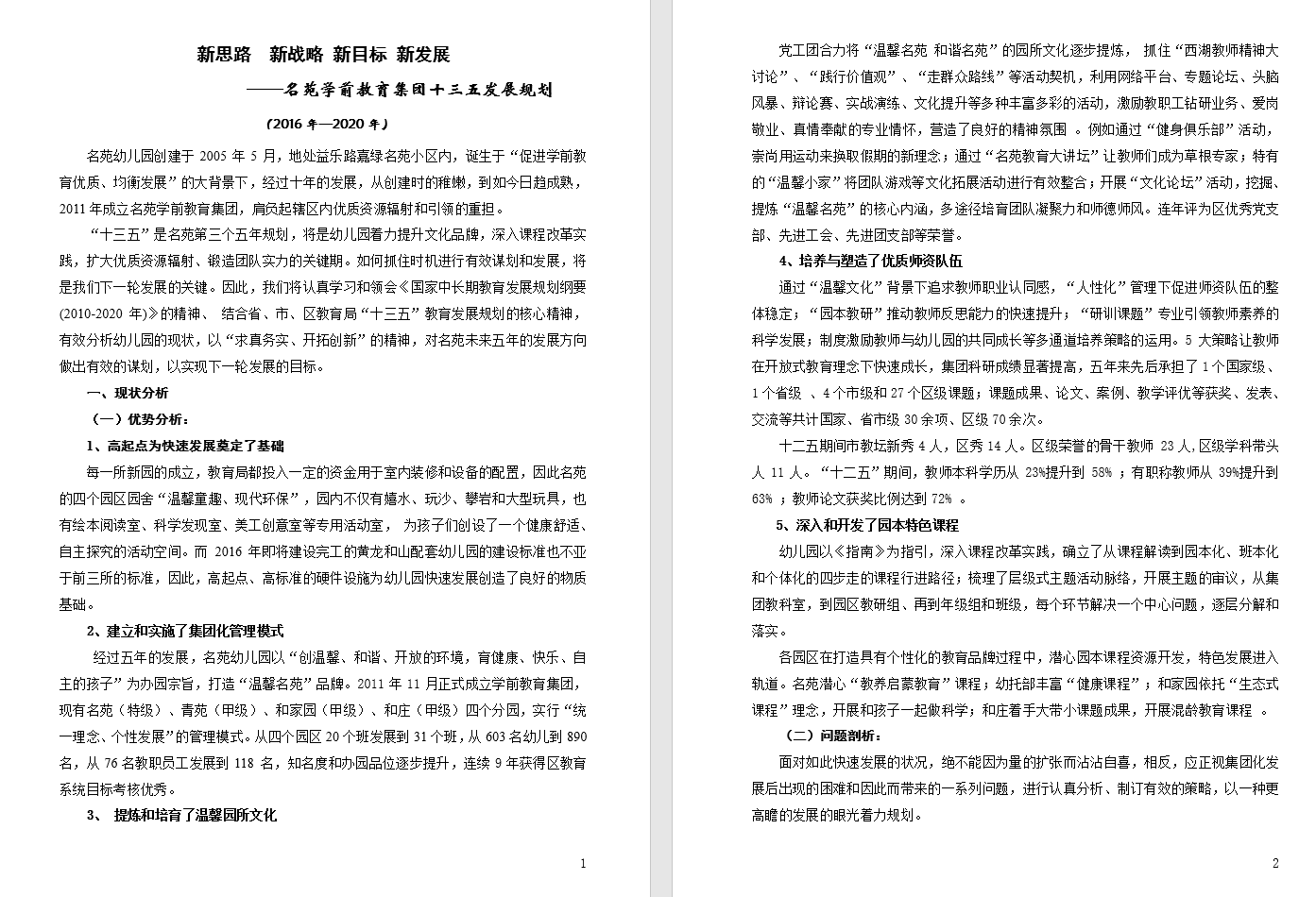 新思路　新战略　新目标　新发展

——名苑学前教育集团十三五发展规划

（2016 年—2020 年）

名苑幼儿园创建于 2005 年 5 月，地处益乐路嘉绿名苑小区内，诞生于“促进学前教育优质、均衡发展”的大背景下，经过十年的发展，从创建时的稚嫩，到如今日趋成熟，2011 年成立名苑学前教育集团，肩负起辖区内优质资源辐射和引领的重担。

“十三五”是名苑第三个五年规划，将是幼儿园着力提升文化品牌，深入课程改革实践，扩大优质资源辐射、锻造团队实力的关键期。如何抓住时机进行有效谋划和发展，将是我们下一轮发展的关键。因此，我们将认真学习和领会《国家中长期教育发展规划纲要(2010-2020 年)》的精神、 结合省、市、区教育局“十三五”教育发展规划的核心精神，有效分析幼儿园的现状，以“求真务实、开拓创新”的精神，对名苑未来五年的发展方向做出有效的谋划，以实现下一轮发展的目标。

一、现状分析

（一）优势分析：

1、高起点为快速发展奠定了基础

每一所新园的成立，教育局都投入一定的资金用于室内装修和设备的配置，因此名苑的四个园区园舍“温馨童趣、现代环保”，园内不仅有嬉水、玩沙、攀岩和大型玩具，也有绘本阅读室、科学发现室、美工创意室等专用活动室， 为孩子们创设了一个健康舒适、自主探究的活动空间。而 2016 年即将建设完工的黄龙和山配套幼儿园的建设标准也不亚于前三所的标准，因此，高起点、高标准的硬件设施为幼儿园快速发展创造了良好的物质基础。

2、建立和实施了集团化管理模式

经过五年的发展，名苑幼儿园以“创温馨、和谐、开放的环境，育健康、快乐、自主的孩子”为办园宗旨，打造“温馨名苑”品牌。2011 年 11 月正式成立学前教育集团，现有名苑（特级）、青苑（甲级）、和家园（甲级）、和庄（甲级）四个分园，实行“统一理念、个性发展”的管理模式。从四个园区 20 个班发展到 31 个班，从 603 名幼儿到 890 名，从 76 名教职员工发展到 118 名，知名度和办园品位逐步提升，连续 9 年获得区教育系统目标考核优秀。

3、 提炼和培育了温馨园所文化

1

党工团合力将“温馨名苑 和谐名苑”的园所文化逐步提炼， 抓住“西湖教师精神大讨论”、“践行价值观”、“走群众路线”等活动契机，利用网络平台、专题论坛、头脑风暴、辩论赛、实战演练、文化提升等多种丰富多彩的活动，激励教职工钻研业务、爱岗敬业、真情奉献的专业情怀，营造了良好的精神氛围 。例如通过“健身俱乐部”活动，崇尚用运动来换取假期的新理念；通过“名苑教育大讲坛”让教师们成为草根专家；特有的“温馨小家”将团队游戏等文化拓展活动进行有效整合；开展“文化论坛”活动，挖掘、提炼“温馨名苑”的核心内涵，多途径培育团队凝聚力和师德师风。连年评为区优秀党支部、先进工会、先进团支部等荣誉。

4、培养与塑造了优质师资队伍

通过“温馨文化”背景下追求教师职业认同感，“人性化”管理下促进师资队伍的整体稳定；“园本教研”推动教师反思能力的快速提升；“研训课题”专业引领教师素养的科学发展；制度激励教师与幼儿园的共同成长等多通道培养策略的运用。5 大策略让教师在开放式教育理念下快速成长，集团科研成绩显著提高，五年来先后承担了 1 个国家级、1 个省级 、4 个市级和 27 个区级课题；课题成果、论文、案例、教学评优等获奖、发表、交流等共计国家、省市级 30 余项、区级 70 余次。

十二五期间市教坛新秀 4 人，区秀 14 人。区级荣誉的骨干教师 23 人，区级学科带头人 11 人。“十二五”期间，教师本科学历从 23%提升到 58% ；有职称教师从 39%提升到 63% ；教师论文获奖比例达到 72% 。

5、深入和开发了园本特色课程

幼儿园以《指南》为指引，深入课程改革实践，确立了从课程解读到园本化、班本化和个体化的四步走的课程行进路径；梳理了层级式主题活动脉络，开展主题的审议，从集团教科室，到园区教研组、再到年级组和班级，每个环节解决一个中心问题，逐层分解和落实。

各园区在打造具有个性化的教育品牌过程中，潜心园本课程资源开发，特色发展进入轨道。名苑潜心“教养启蒙教育”课程；幼托部丰富“健康课程”；和家园依托“生态式课程”理念，开展和孩子一起做科学；和庄着手大带小课题成果，开展混龄教育课程 。

（二）问题剖析：

面对如此快速发展的状况，绝不能因为量的扩张而沾沾自喜，相反，应正视集团化发展后出现的困难和因此而带来的一系列问题，进行认真分析、制订有效的策略，以一种更高瞻的发展的眼光着力规划。

2